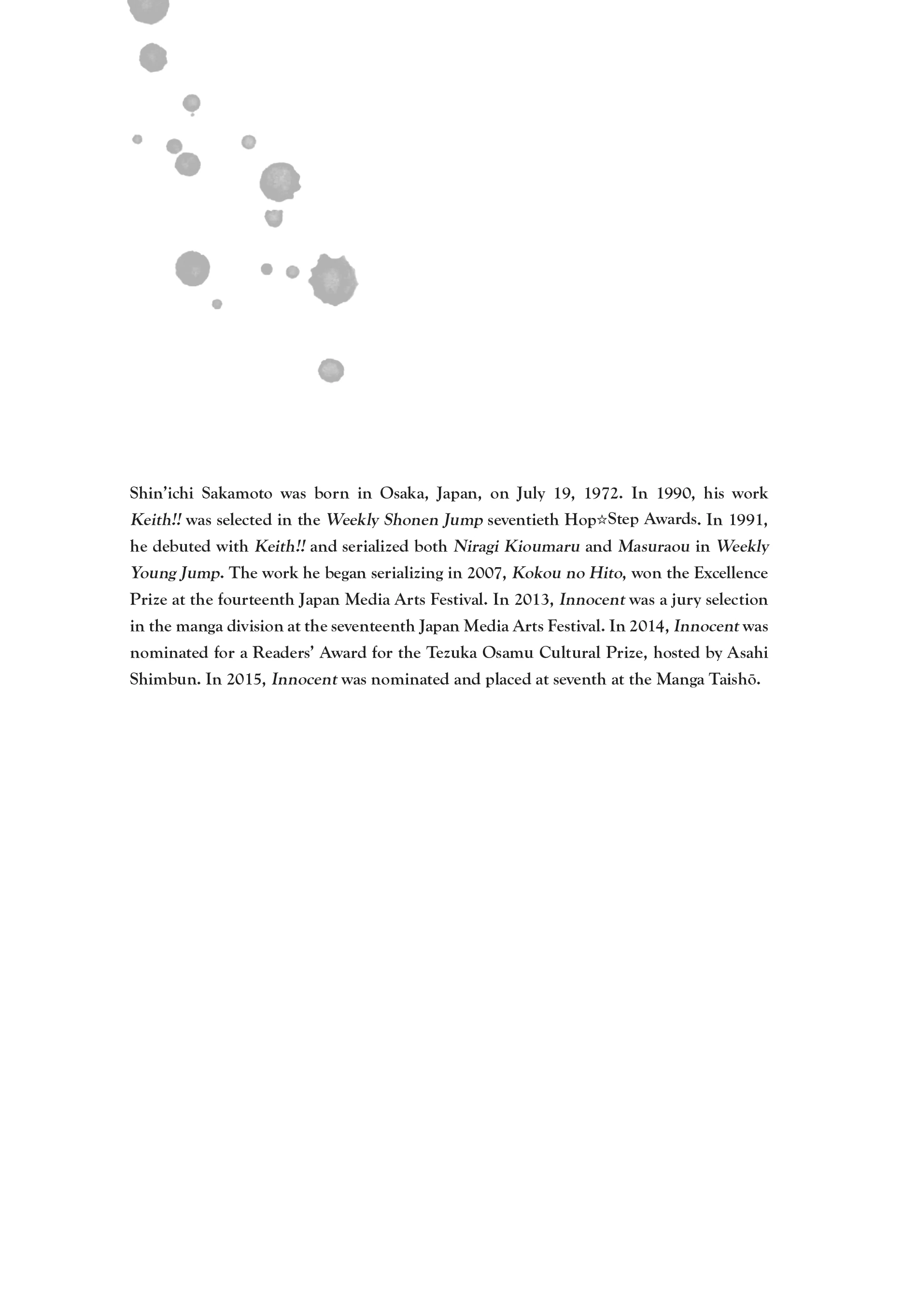 Shin'ichi Sakamoto was born in Osaka, Japan, on July 19, 1972. In 1990, his work Keith!! was selected in the Weekly Shonen Jump seventieth Hop☆Step Awards. In 1991, he debuted with Keith!! and serialized both Niragi Kioumaru and Masuraou in Weekly Young Jump. The work he began serializing in 2007, Kokou no Hito, won the Excellence Prize at the fourteenth Japan Media Arts Festival. In 2013, Innocent was a jury selection in the manga division at the seventeenth Japan Media Arts Festival. In 2014, Innocent was nominated for a Readers' Award for the Tezuka Osamu Cultural Prize, hosted by Asahi Shimbun. In 2015, Innocent was nominated and placed at seventh at the Manga Taishō.